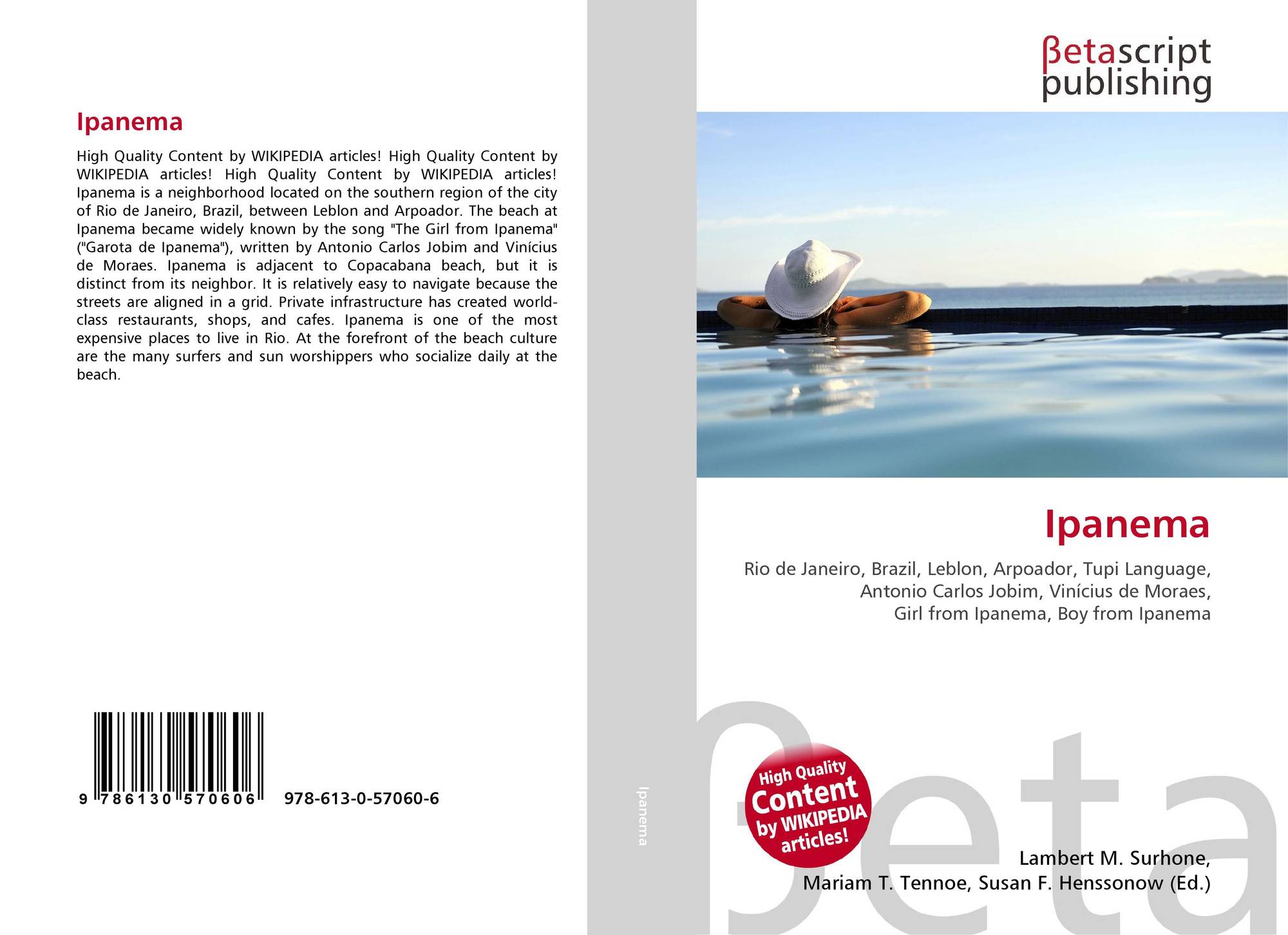 Ipanema

High Quality Content by WIKIPEDIA articles! High Quality Content by WIKIPEDIA articles! High Quality Content by WIKIPEDIA articles! Ipanema is a neighborhood located on the southern region of the city of Rio de Janeiro, Brazil, between Leblon and Arpoador. The beach at Ipanema became widely known by the song "The Girl from Ipanema" ("Garota de Ipanema"), written by Antonio Carlos Jobim and Vinícius de Moraes. Ipanema is adjacent to Copacabana beach, but it is distinct from its neighbor. It is relatively easy to navigate because the streets are aligned in a grid. Private infrastructure has created world-class restaurants, shops, and cafes. Ipanema is one of the most expensive places to live in Rio. At the forefront of the beach culture are the many surfers and sun worshippers who socialize daily at the beach.

9 786130 570606 978-613-0-57060-6

Ipanema

βetascript
publishing

Ipanema

Rio de Janeiro, Brazil, Leblon, Arpoador, Tupi Language,
Antonio Carlos Jobim, Vinícius de Moraes,
Girl from Ipanema, Boy from Ipanema

High Quality
Content
by WIKIPEDIA
articles!

Lambert M. Surhone,
Mariam T. Tennoe, Susan F. Henssonow (Ed.)

βeta